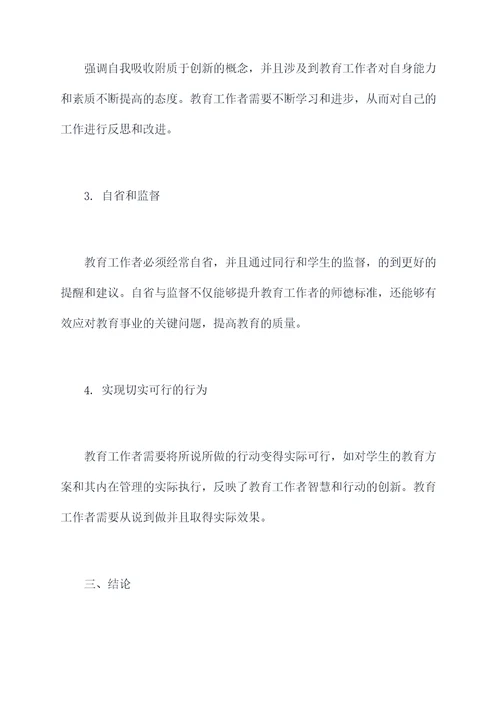 强调自我吸收附质于创新的概念，并且涉及到教育工作者对自身能力和素质不断提高的态度。教育工作者需要不断学习和进步，从而对自己的工作进行反思和改进。

3. 自省和监督

教育工作者必须经常自省，并且通过同行和学生的监督，的到更好的提醒和建议。自省与监督不仅能够提升教育工作者的师德标准，还能够有效应对教育事业的关键问题，提高教育的质量。

4. 实现切实可行的行为

教育工作者需要将所说所做的行动变得实际可行，如对学生的教育方案和其内在管理的实际执行，反映了教育工作者智慧和行动的创新。教育工作者需要从说到做并且取得实际效果。

三、结论